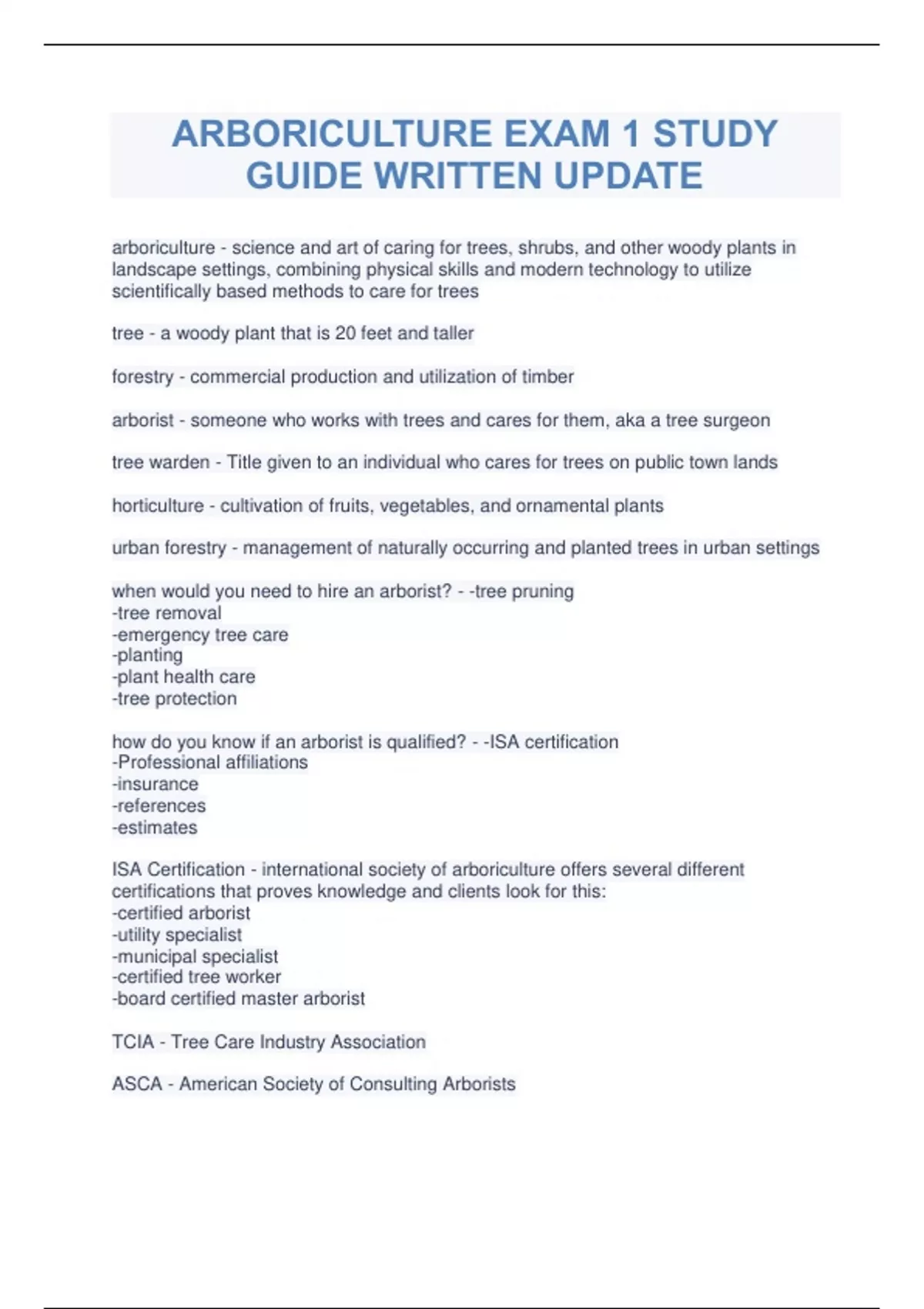 ARBORICULTURE EXAM 1 STUDY GUIDE WRITTEN UPDATE

arboriculture - science and art of caring for trees, shrubs, and other woody plants in landscape settings, combining physical skills and modern technology to utilize scientifically based methods to care for trees

tree - a woody plant that is 20 feet and taller

forestry - commercial production and utilization of timber

arborist - someone who works with trees and cares for them, aka a tree surgeon

tree warden - Title given to an individual who cares for trees on public town lands

horticulture - cultivation of fruits, vegetables, and ornamental plants

urban forestry - management of naturally occurring and planted trees in urban settings

when would you need to hire an arborist? - -tree pruning
-tree removal
-emergency tree care
-planting
-plant health care
-tree protection

how do you know if an arborist is qualified? - -ISA certification
-Professional affiliations
-insurance
-references
-estimates

ISA Certification - international society of arboriculture offers several different certifications that proves knowledge and clients look for this:
-certified arborist
-utility specialist
-municipal specialist
-certified tree worker
-board certified master arborist

TCIA - Tree Care Industry Association

ASCA - American Society of Consulting Arborists